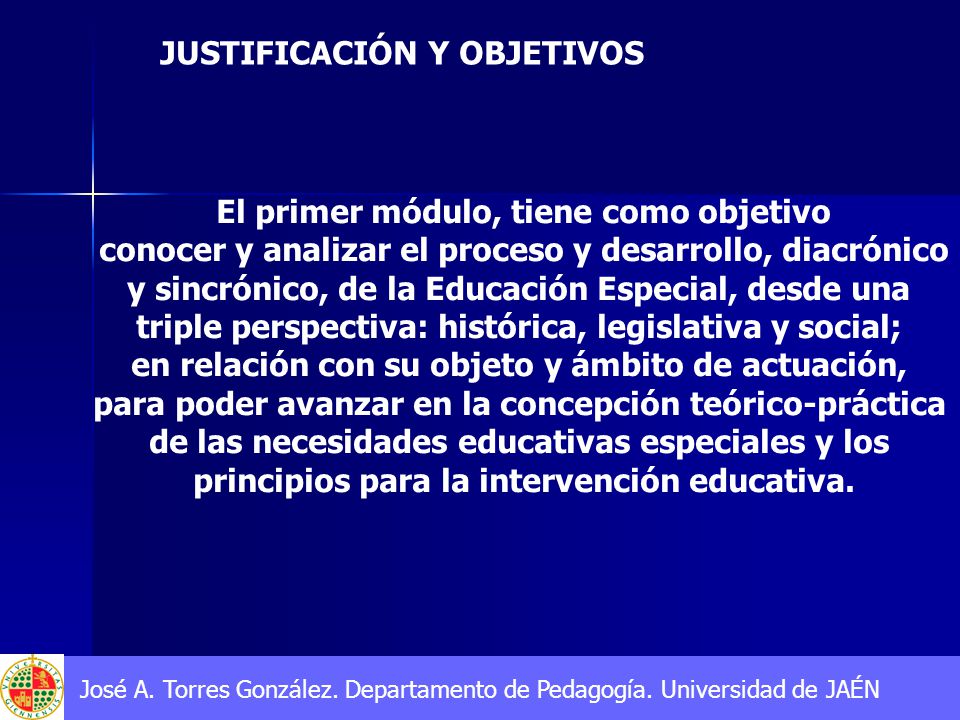 JUSTIFICACIÓN Y OBJETIVOS

El primer módulo, tiene como objetivo conocer y analizar el proceso y desarrollo, diacrónico y sincrónico, de la Educación Especial, desde una triple perspectiva: histórica, legislativa y social; en relación con su objeto y ámbito de actuación, para poder avanzar en la concepción teórico-práctica de las necesidades educativas especiales y los principios para la intervención educativa.

José A. Torres González. Departamento de Pedagogía. Universidad de JAÉN